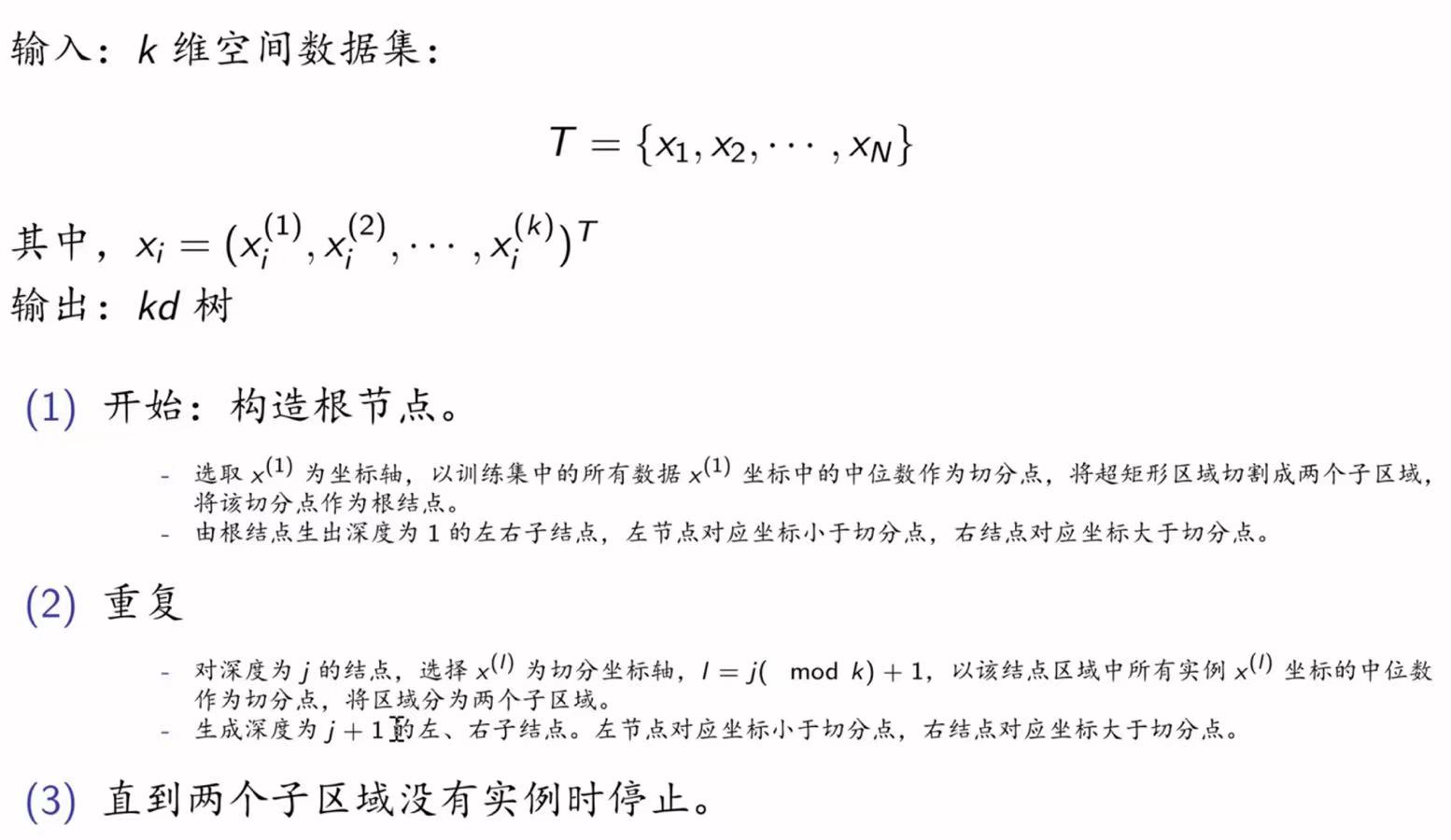 输入：$k$ 维空间数据集：

$$T = \{x_1, x_2, \cdots, x_N\}$$

其中，$x_i = (x_i^{(1)}, x_i^{(2)}, \cdots, x_i^{(k)})^T$
输出：$kd$ 树

(1) 开始：构造根节点。

- 选取 $x^{(1)}$ 为坐标轴，以训练集中的所有数据 $x^{(1)}$ 坐标中的中位数作为切分点，将超矩形区域切割成两个子区域，将该切分点作为根结点。
- 由根结点生出深度为 1 的左右子结点，左节点对应坐标小于切分点，右结点对应坐标大于切分点。

(2) 重复

- 对深度为 $j$ 的结点，选择 $x^{(l)}$ 为切分坐标轴，$l = j(\mod k) + 1$，以该结点区域中所有实例 $x^{(l)}$ 坐标的中位数作为切分点，将区域分为两个子区域。
- 生成深度为 $j+1$ 的左、右子结点。左节点对应坐标小于切分点，右结点对应坐标大于切分点。

(3) 直到两个子区域没有实例时停止。